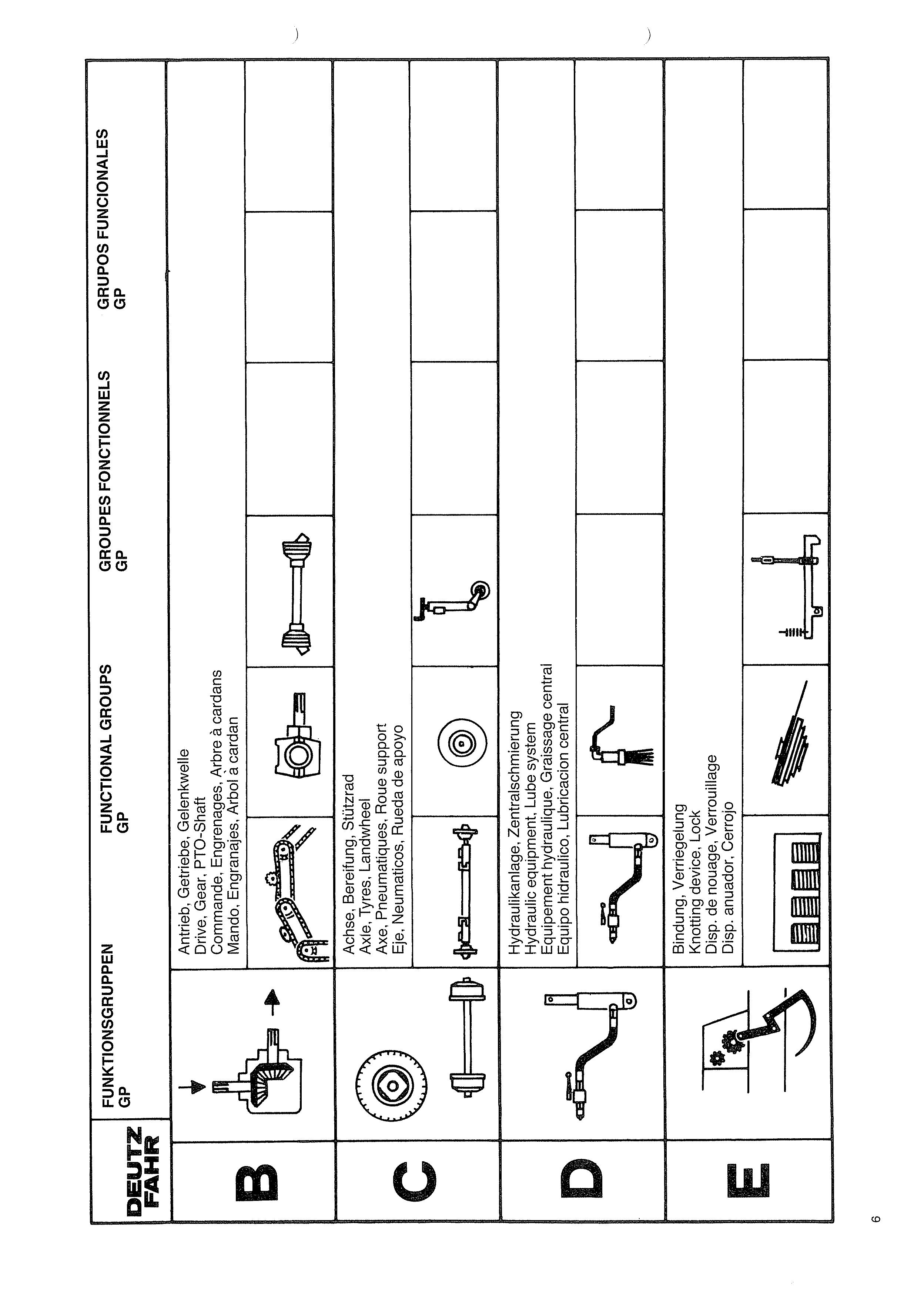 DEUTZ FAHR

FUNKTIONSGRUPPEN
GP

FUNCTIONAL GROUPS
GP

GROUPES FONCTIONNELS
GP

GRUPOS FUNCIONALES
GP

B

Antrieb, Getriebe, Gelenkwelle
Drive, Gear, PTO-Shaft
Commande, Engrenages, Arbre à cardans
Mando, Engranajes, Arbol à cardan

C

Achse, Bereifung, Stützrad
Axle, Tyres, Landwheel
Axe, Pneumatiques, Roue support
Eje, Neumaticos, Rueda de apoyo

D

Hydraulikanlage, Zentralschmierung
Hydraulic equipment, Lube system
Equipement hydraulique, Graissage central
Equipo hidraulico, Lubricacion central

E

Bindung, Verriegelung
Knotting device, Lock
Disp. de nouage, Verrouillage
Disp. anuador, Cerrojo

6